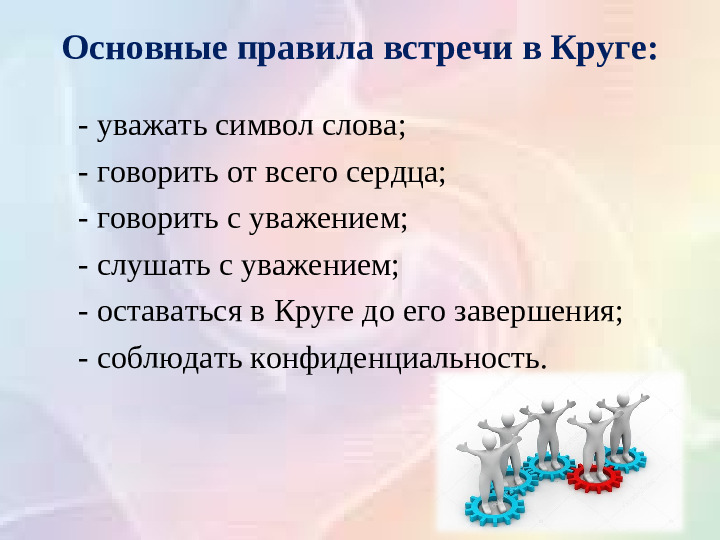 Основные правила встречи в Круге:

- уважать символ слова;
- говорить от всего сердца;
- говорить с уважением;
- слушать с уважением;
- оставаться в Круге до его завершения;
- соблюдать конфиденциальность.